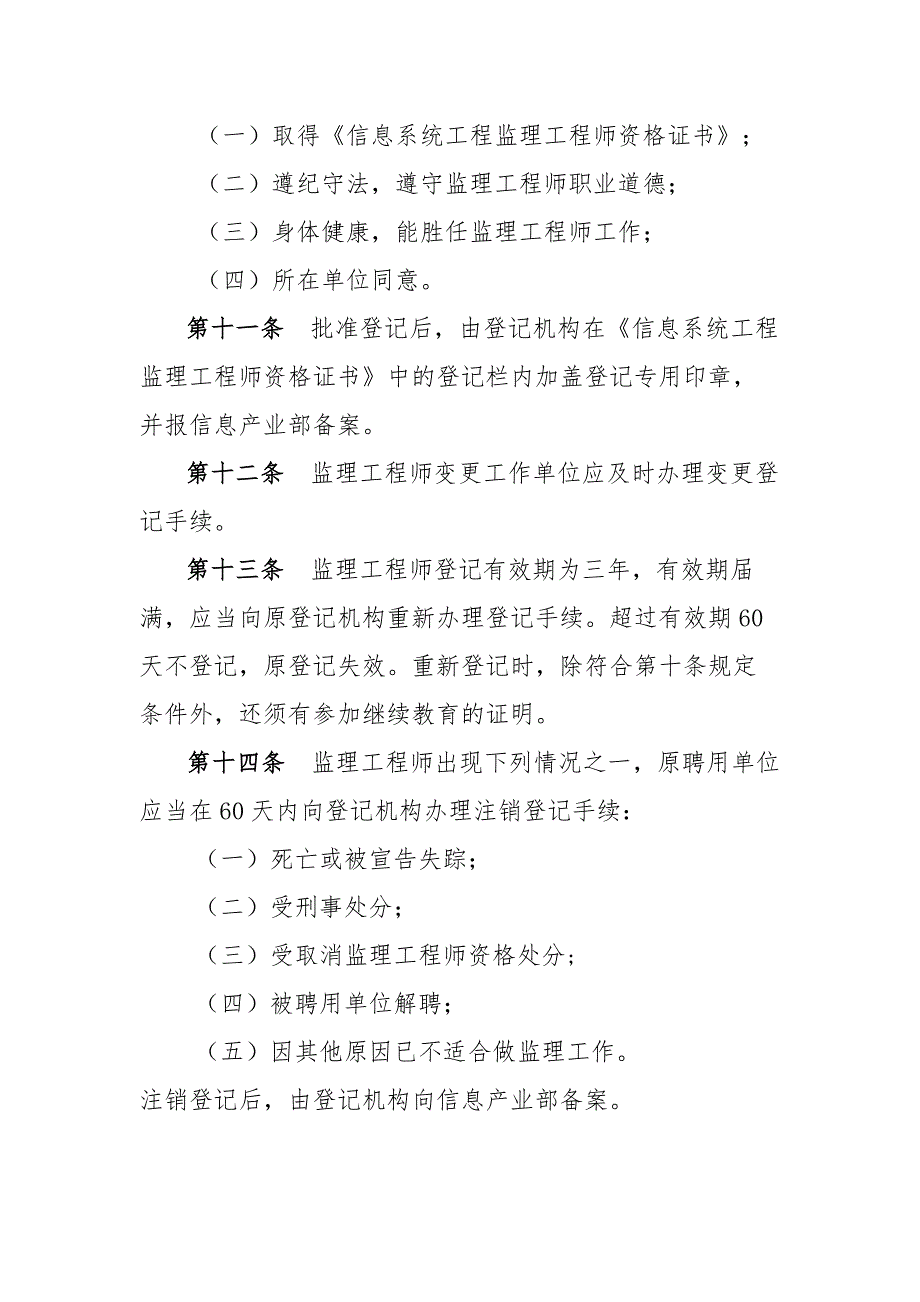 （一）取得《信息系统工程监理工程师资格证书》；

（二）遵纪守法，遵守监理工程师职业道德；

（三）身体健康，能胜任监理工程师工作；

（四）所在单位同意。

第十一条　批准登记后，由登记机构在《信息系统工程监理工程师资格证书》中的登记栏内加盖登记专用印章，并报信息产业部备案。

第十二条　监理工程师变更工作单位应及时办理变更登记手续。

第十三条　监理工程师登记有效期为三年，有效期届满，应当向原登记机构重新办理登记手续。超过有效期60天不登记，原登记失效。重新登记时，除符合第十条规定条件外，还须有参加继续教育的证明。

第十四条　监理工程师出现下列情况之一，原聘用单位应当在60天内向登记机构办理注销登记手续：

（一）死亡或被宣告失踪；

（二）受刑事处分；

（三）受取消监理工程师资格处分；

（四）被聘用单位解聘；

（五）因其他原因已不适合做监理工作。

注销登记后，由登记机构向信息产业部备案。